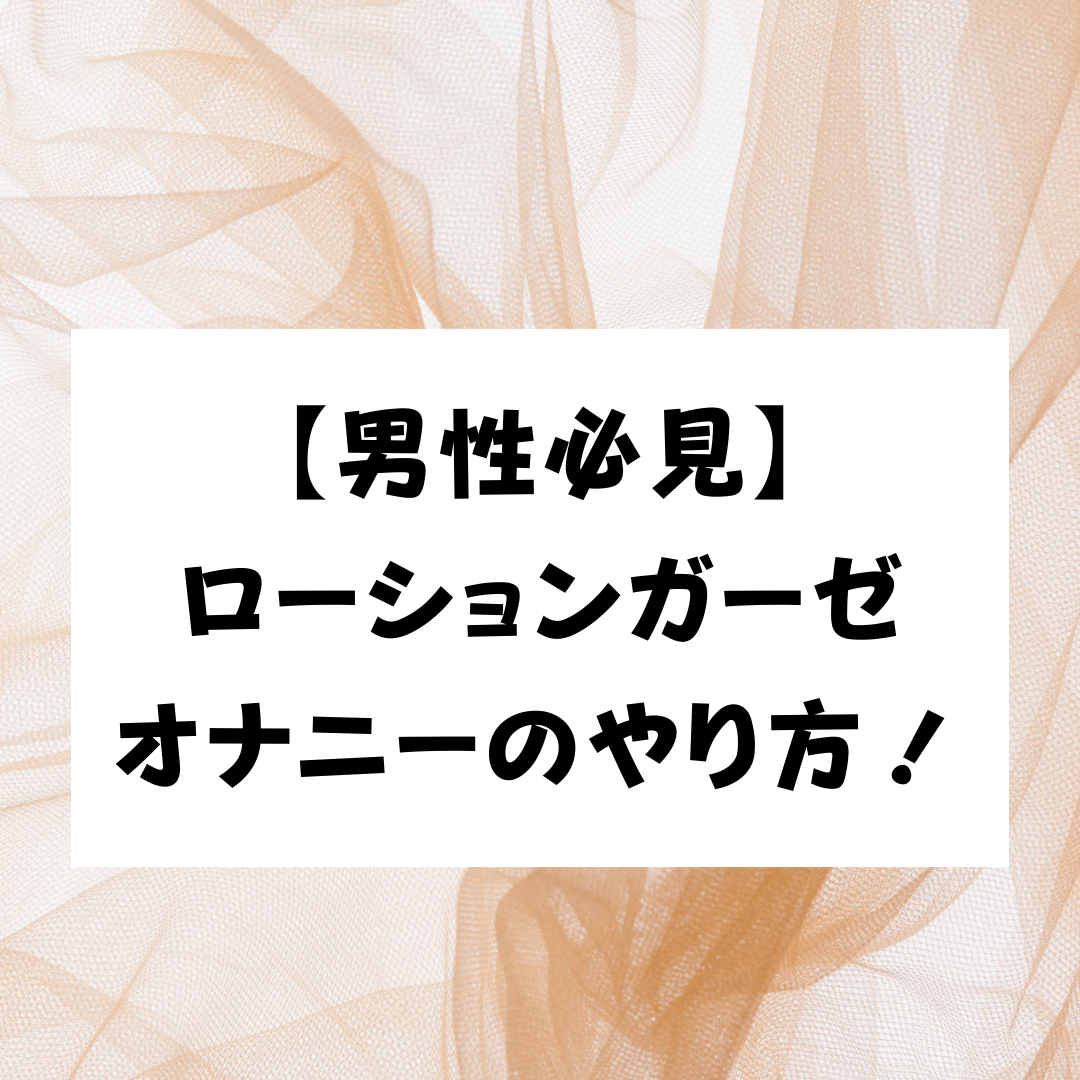 【男性必見】
ローションガーゼ
オナニーのやり方！